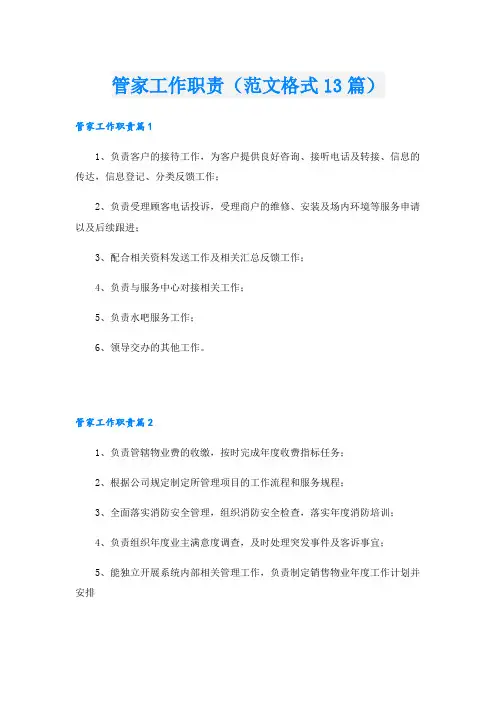 管家工作职责（范文格式13篇）

管家工作职责篇1

1、负责客户的接待工作，为客户提供良好咨询、接听电话及转接、信息的传达，信息登记、分类反馈工作；

2、负责受理顾客电话投诉，受理商户的维修、安装及场内环境等服务申请以及后续跟进；

3、配合相关资料发送工作及相关汇总反馈工作；

4、负责与服务中心对接相关工作；

5、负责水吧服务工作；

6、领导交办的其他工作。

管家工作职责篇2

1、负责管辖物业费的收缴，按时完成年度收费指标任务；

2、根据公司规定制定所管理项目的工作流程和服务规程；

3、全面落实消防安全管理，组织消防安全检查，落实年度消防培训；

4、负责组织年度业主满意度调查，及时处理突发事件及客诉事宜；

5、能独立开展系统内部相关管理工作，负责制定销售物业年度工作计划并安排